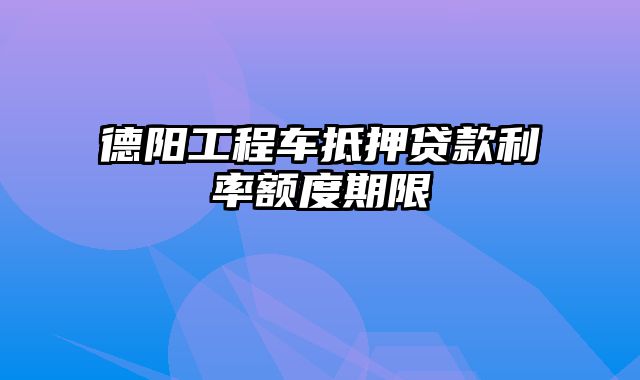 德阳工程车抵押贷款利率额度期限